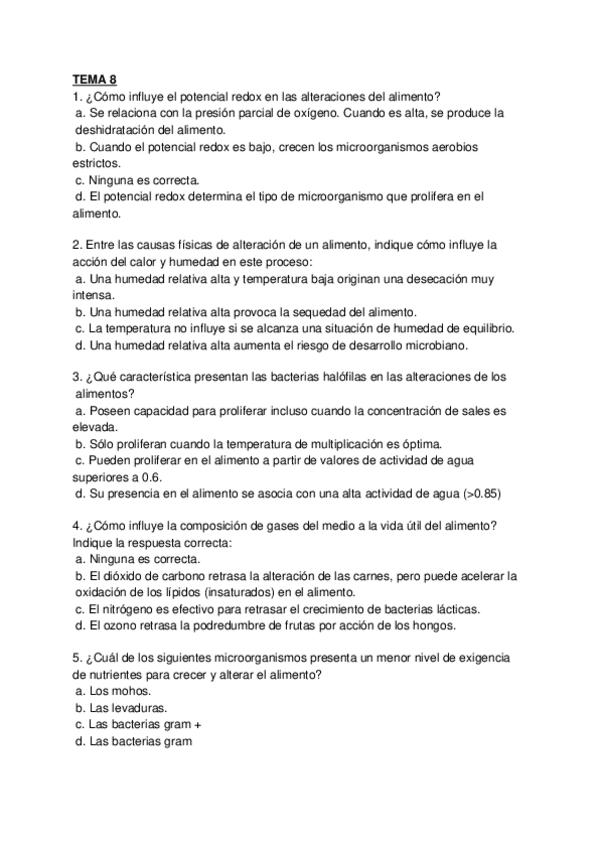 TEMA 8
1. ¿Cómo influye el potencial redox en las alteraciones del alimento?
a. Se relaciona con la presión parcial de oxígeno. Cuando es alta, se produce la deshidratación del alimento.
b. Cuando el potencial redox es bajo, crecen los microorganismos aerobios estrictos.
c. Ninguna es correcta.
d. El potencial redox determina el tipo de microorganismo que prolifera en el alimento.

2. Entre las causas físicas de alteración de un alimento, indique cómo influye la acción del calor y humedad en este proceso:
a. Una humedad relativa alta y temperatura baja originan una desecación muy intensa.
b. Una humedad relativa alta provoca la sequedad del alimento.
c. La temperatura no influye si se alcanza una situación de humedad de equilibrio.
d. Una humedad relativa alta aumenta el riesgo de desarrollo microbiano.

3. ¿Qué característica presentan las bacterias halófilas en las alteraciones de los alimentos?
a. Poseen capacidad para proliferar incluso cuando la concentración de sales es elevada.
b. Sólo proliferan cuando la temperatura de multiplicación es óptima.
c. Pueden proliferar en el alimento a partir de valores de actividad de agua superiores a 0.6.
d. Su presencia en el alimento se asocia con una alta actividad de agua (>0.85)

4. ¿Cómo influye la composición de gases del medio a la vida útil del alimento? Indique la respuesta correcta:
a. Ninguna es correcta.
b. El dióxido de carbono retrasa la alteración de las carnes, pero puede acelerar la oxidación de los lípidos (insaturados) en el alimento.
c. El nitrógeno es efectivo para retrasar el crecimiento de bacterias lácticas.
d. El ozono retrasa la podredumbre de frutas por acción de los hongos.

5. ¿Cuál de los siguientes microorganismos presenta un menor nivel de exigencia de nutrientes para crecer y alterar el alimento?
a. Los mohos.
b. Las levaduras.
c. Las bacterias gram +
d. Las bacterias gram